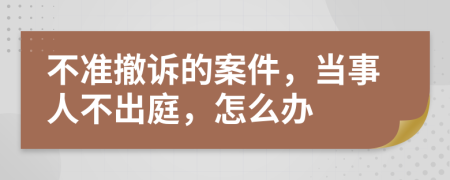 不准撤诉的案件，当事人不出庭，怎么办